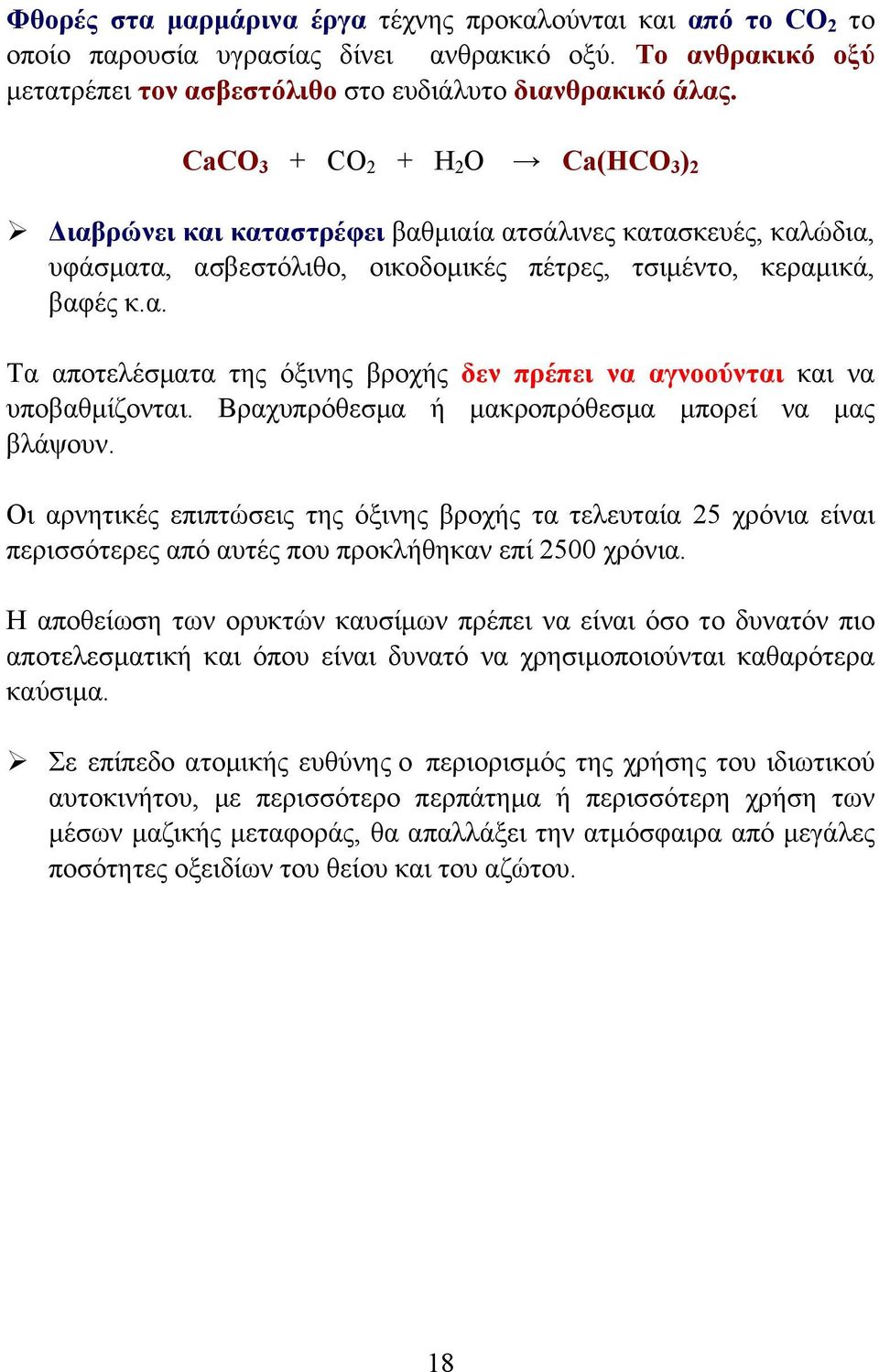 Φθορές στα μαρμάρινα έργα τέχνης προκαλούνται και από το $CO_2$ το οποίο παρουσία υγρασίας δίνει ανθρακικό οξύ. Το ανθρακικό οξύ μετατρέπει τον ασβεστόλιθο στο ευδιάλυτο διανθρακικό άλας.

$CaCO_3 + CO_2 + H_2O \rightarrow Ca(HCO_3)_2$

➢ Διαβρώνει και καταστρέφει βαθμιαία ατσάλινες κατασκευές, καλώδια, υφάσματα, ασβεστόλιθο, οικοδομικές πέτρες, τσιμέντο, κεραμικά, βαφές κ.α.

Τα αποτελέσματα της όξινης βροχής δεν πρέπει να αγνοούνται και να υποβαθμίζονται. Βραχυπρόθεσμα ή μακροπρόθεσμα μπορεί να μας βλάψουν.

Οι αρνητικές επιπτώσεις της όξινης βροχής τα τελευταία 25 χρόνια είναι περισσότερες από αυτές που προκλήθηκαν επί 2500 χρόνια.

Η αποθείωση των ορυκτών καυσίμων πρέπει να είναι όσο το δυνατόν πιο αποτελεσματική και όπου είναι δυνατό να χρησιμοποιούνται καθαρότερα καύσιμα.

➢ Σε επίπεδο ατομικής ευθύνης ο περιορισμός της χρήσης του ιδιωτικού αυτοκινήτου, με περισσότερο περπάτημα ή περισσότερη χρήση των μέσων μαζικής μεταφοράς, θα απαλλάξει την ατμόσφαιρα από μεγάλες ποσότητες οξειδίων του θείου και του αζώτου.

18